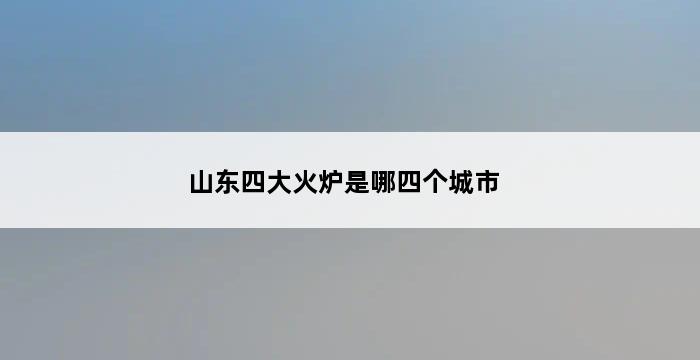 山东四大火炉是哪四个城市